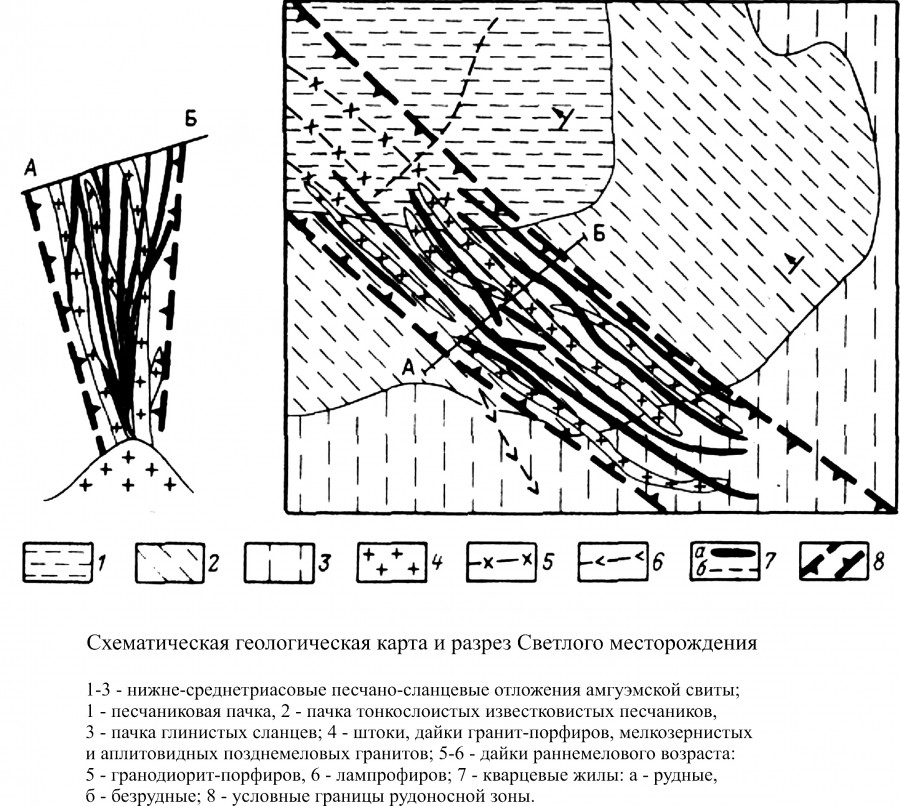 А
Б
Б
А
1
2
3
4
5
6
а
б
7
8

Схематическая геологическая карта и разрез Светлого месторождения

1-3 - нижне-среднетриасовые песчано-сланцевые отложения амгуэмской свиты; 1 - песчаниковая пачка, 2 - пачка тонкослоистых известковистых песчаников, 3 - пачка глинистых сланцев; 4 - штоки, дайки гранит-порфиров, мелкозернистых и аплитовидных позднемеловых гранитов; 5-6 - дайки раннемелового возраста: 5 - гранодиорит-порфиров, 6 - лампрофиров; 7 - кварцевые жилы: а - рудные, б - безрудные; 8 - условные границы рудоносной зоны.